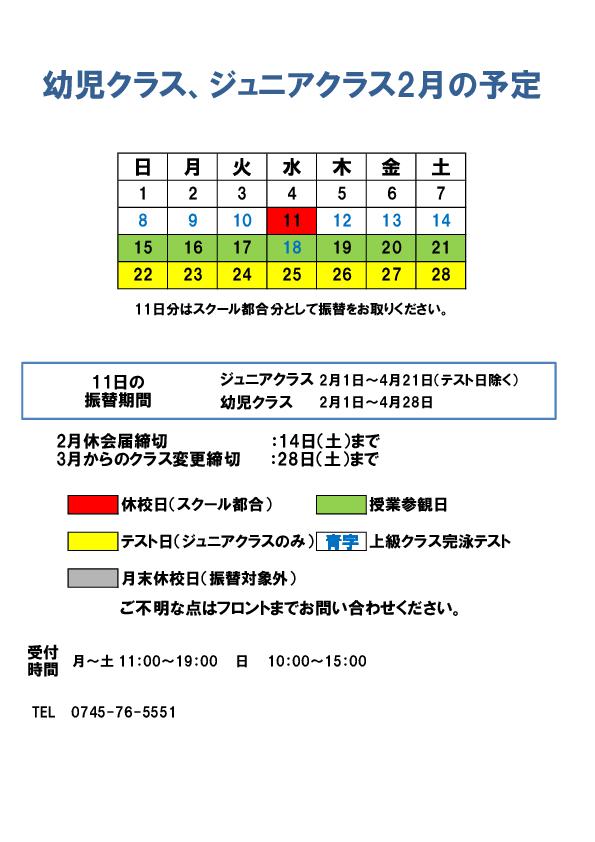 幼児クラス、ジュニアクラス2月の予定

| 日 | 月 | 火 | 水 | 木 | 金 | 土 |
|---|---|---|---|---|---|---|
| 1 | 2 | 3 | 4 | 5 | 6 | 7 |
| 8 | 9 | 10 | 11 | 12 | 13 | 14 |
| 15 | 16 | 17 | 18 | 19 | 20 | 21 |
| 22 | 23 | 24 | 25 | 26 | 27 | 28 |

11日分はスクール都合分として振替をお取りください。

11日の振替期間
ジュニアクラス 2月1日～4月21日(テスト日除く)
幼児クラス 2月1日～4月28日

2月休会届締切 :14日(土)まで
3月からのクラス変更締切 :28日(土)まで

休校日(スクール都合)
授業参観日
テスト日(ジュニアクラスのみ)
青字 上級クラス完泳テスト
月末休校日(振替対象外)

ご不明な点はフロントまでお問い合わせください。

受付時間 月～土 11:00～19:00 日 10:00～15:00

TEL 0745-76-5551